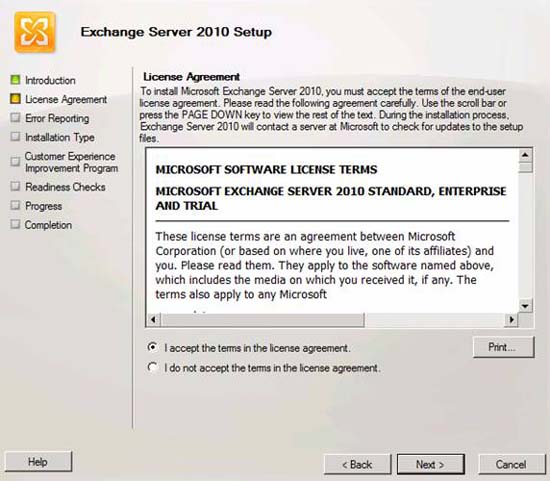 Exchange Server 2010 Setup

Introduction
License Agreement
Error Reporting
Installation Type
Customer Experience Improvement Program
Readiness Checks
Progress
Completion

License Agreement
To install Microsoft Exchange Server 2010, you must accept the terms of the end-user license agreement. Please read the following agreement carefully. Use the scroll bar or press the PAGE DOWN key to view the rest of the text. During the installation process, Exchange Server 2010 will contact a server at Microsoft to check for updates to the setup files.

MICROSOFT SOFTWARE LICENSE TERMS

MICROSOFT EXCHANGE SERVER 2010 STANDARD, ENTERPRISE AND TRIAL

These license terms are an agreement between Microsoft Corporation (or based on where you live, one of its affiliates) and you. Please read them. They apply to the software named above, which includes the media on which you received it, if any. The terms also apply to any Microsoft

I accept the terms in the license agreement.
I do not accept the terms in the license agreement.
Print...

Help
< Back
Next >
Cancel